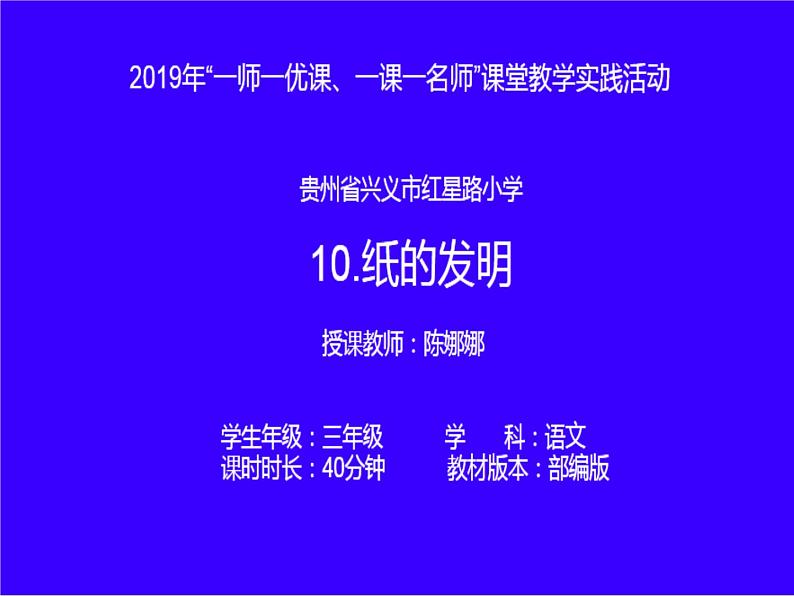 2019年“一师一优课、一课一名师”课堂教学实践活动

贵州省兴义市红星路小学

10.纸的发明

授课教师：陈娜娜

学生年级：三年级　　学　科：语文
课时时长：40分钟　　教材版本：部编版